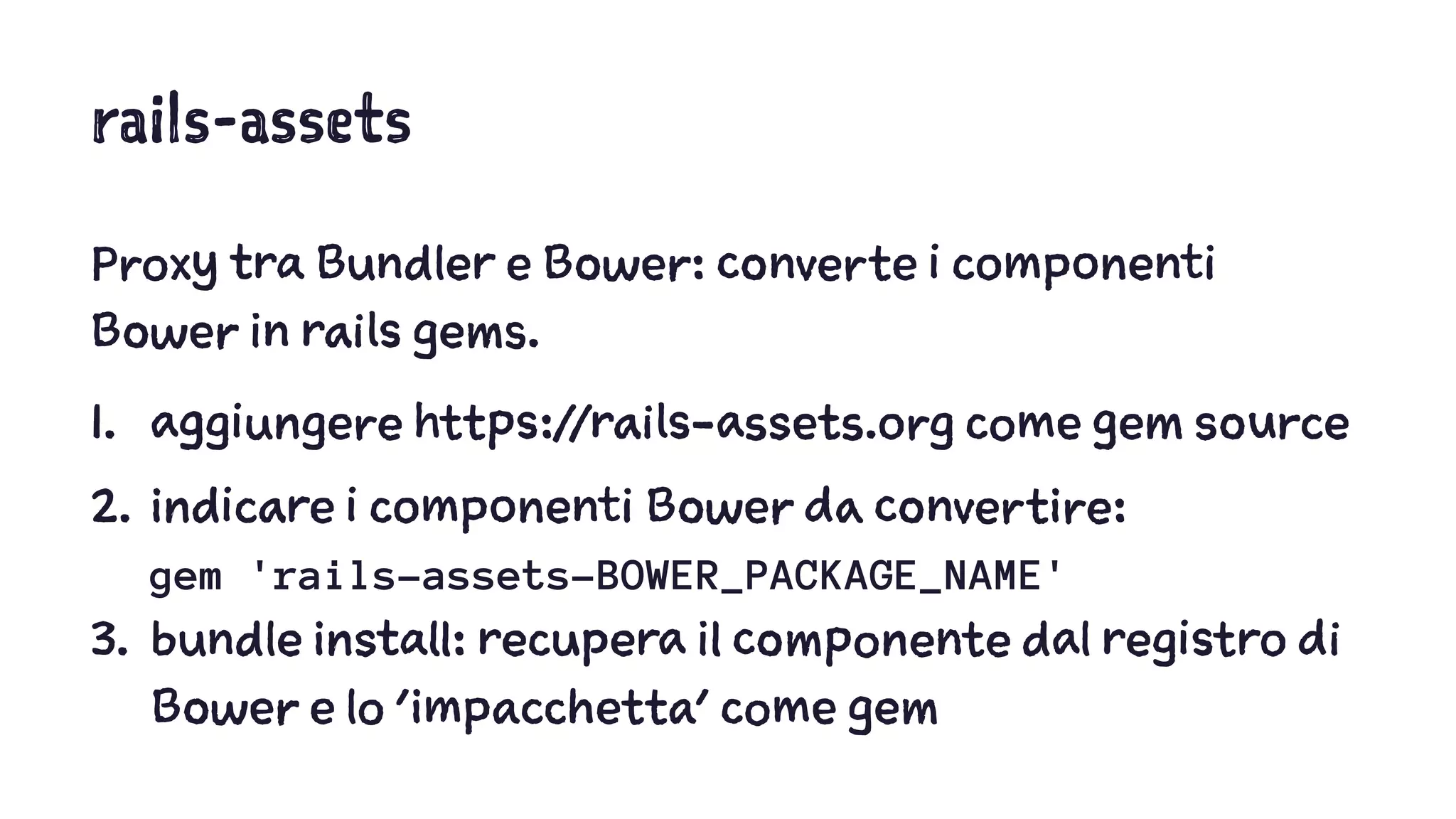 rails-assets

Proxy tra Bundler e Bower: converte i componenti Bower in rails gems.

1. aggiungere https://rails-assets.org come gem source
2. indicare i componenti Bower da convertire:
gem 'rails-assets-BOWER_PACKAGE_NAME'
3. bundle install: recupera il componente dal registro di Bower e lo 'impacchetta' come gem